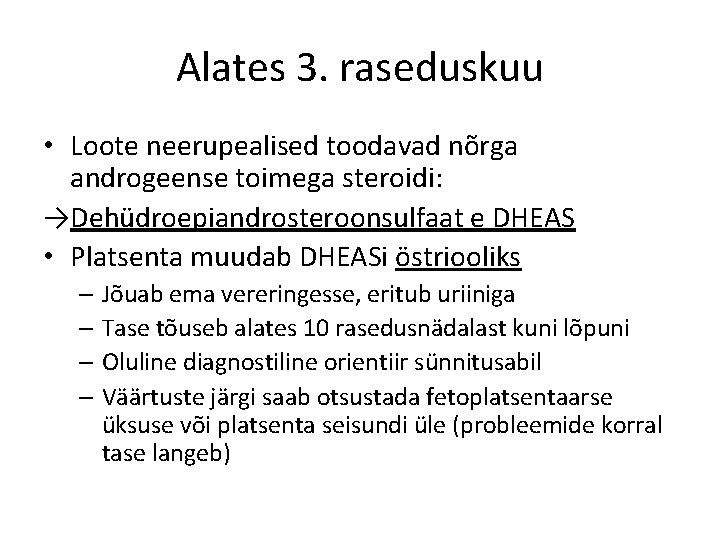 Alates 3. raseduskuu

• Loote neerupealised toodavad nõrga androgeense toimega steroidi:
→Dehüdroepiandrosteroonsulfaat e DHEAS
• Platsenta muudab DHEASi östriooliks
– Jõuab ema vereringesse, eritub uriiniga
– Tase tõuseb alates 10 rasedusnädalast kuni lõpuni
– Oluline diagnostiline orientiir sünnitusabil
– Väärtuste järgi saab otsustada fetoplatsentaarse üksuse või platsenta seisundi üle (probleemide korral tase langeb)